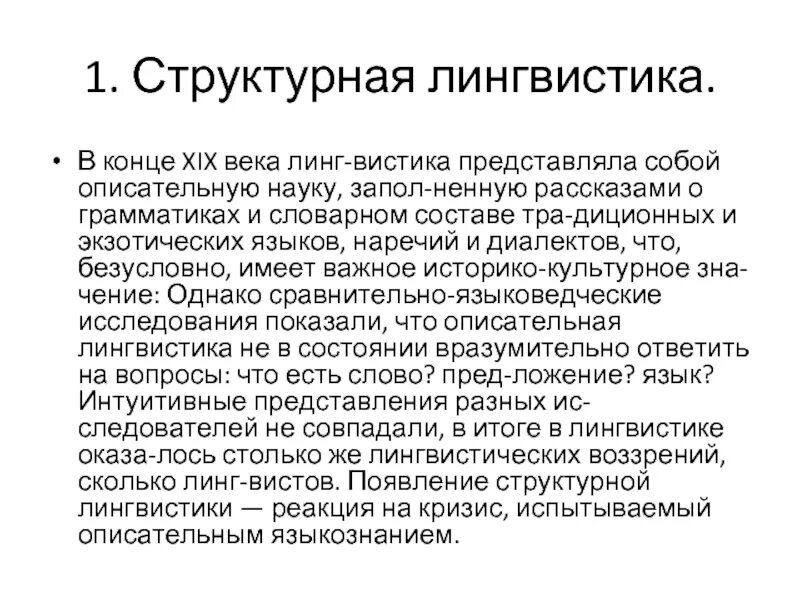 1. Структурная лингвистика.

• В конце XIX века линг-вистика представляла собой описательную науку, запол-ненную рассказами о грамматиках и словарном составе тра-диционных и экзотических языков, наречий и диалектов, что, безусловно, имеет важное историко-культурное значение: Однако сравнительно-языковедческие исследования показали, что описательная лингвистика не в состоянии вразумительно ответить на вопросы: что есть слово? пред-ложение? язык? Интуитивные представления разных исследователей не совпадали, в итоге в лингвистике оказа-лось столько же лингвистических воззрений, сколько линг-вистов. Появление структурной лингвистики — реакция на кризис, испытываемый описательным языкознанием.